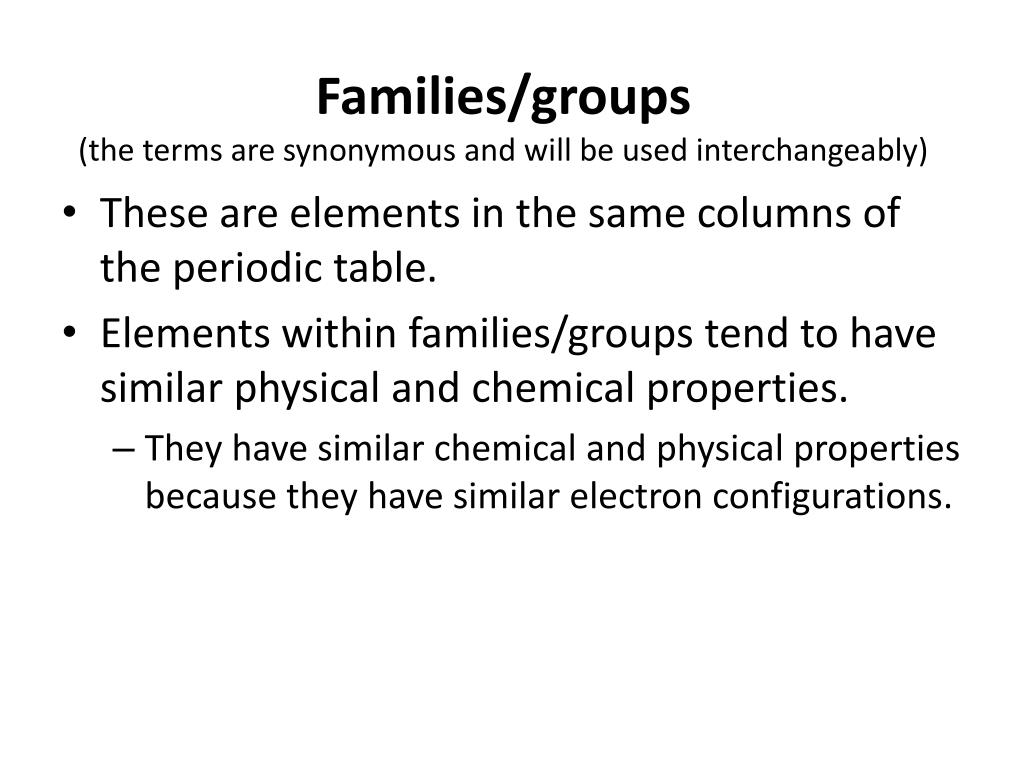 Families/groups
(the terms are synonymous and will be used interchangeably)

• These are elements in the same columns of the periodic table.
• Elements within families/groups tend to have similar physical and chemical properties.
– They have similar chemical and physical properties because they have similar electron configurations.